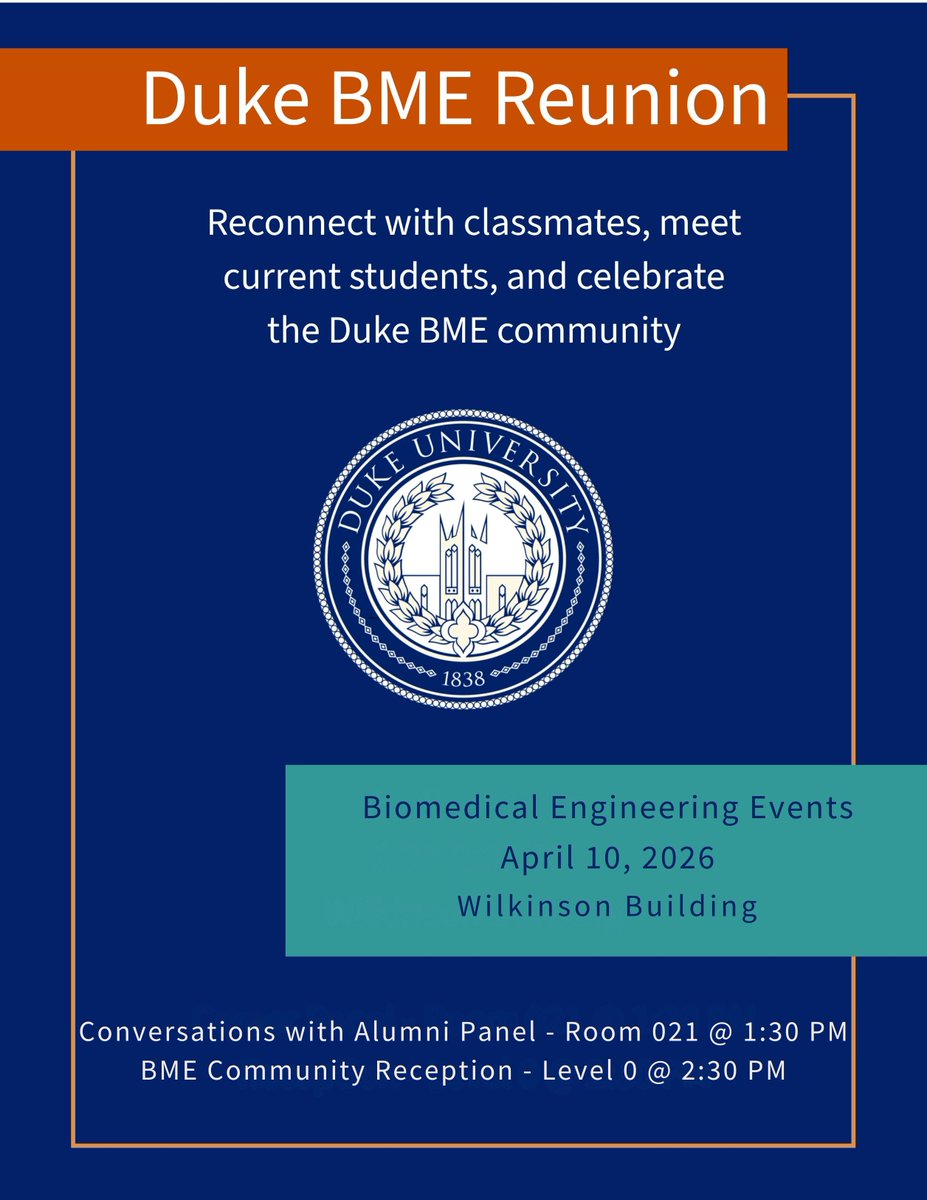 Duke BME Reunion

Reconnect with classmates, meet current students, and celebrate the Duke BME community

DUKE UNIVERSITY
1838

Biomedical Engineering Events
April 10, 2026
Wilkinson Building

Conversations with Alumni Panel - Room 021 @ 1:30 PM
BME Community Reception - Level 0 @ 2:30 PM